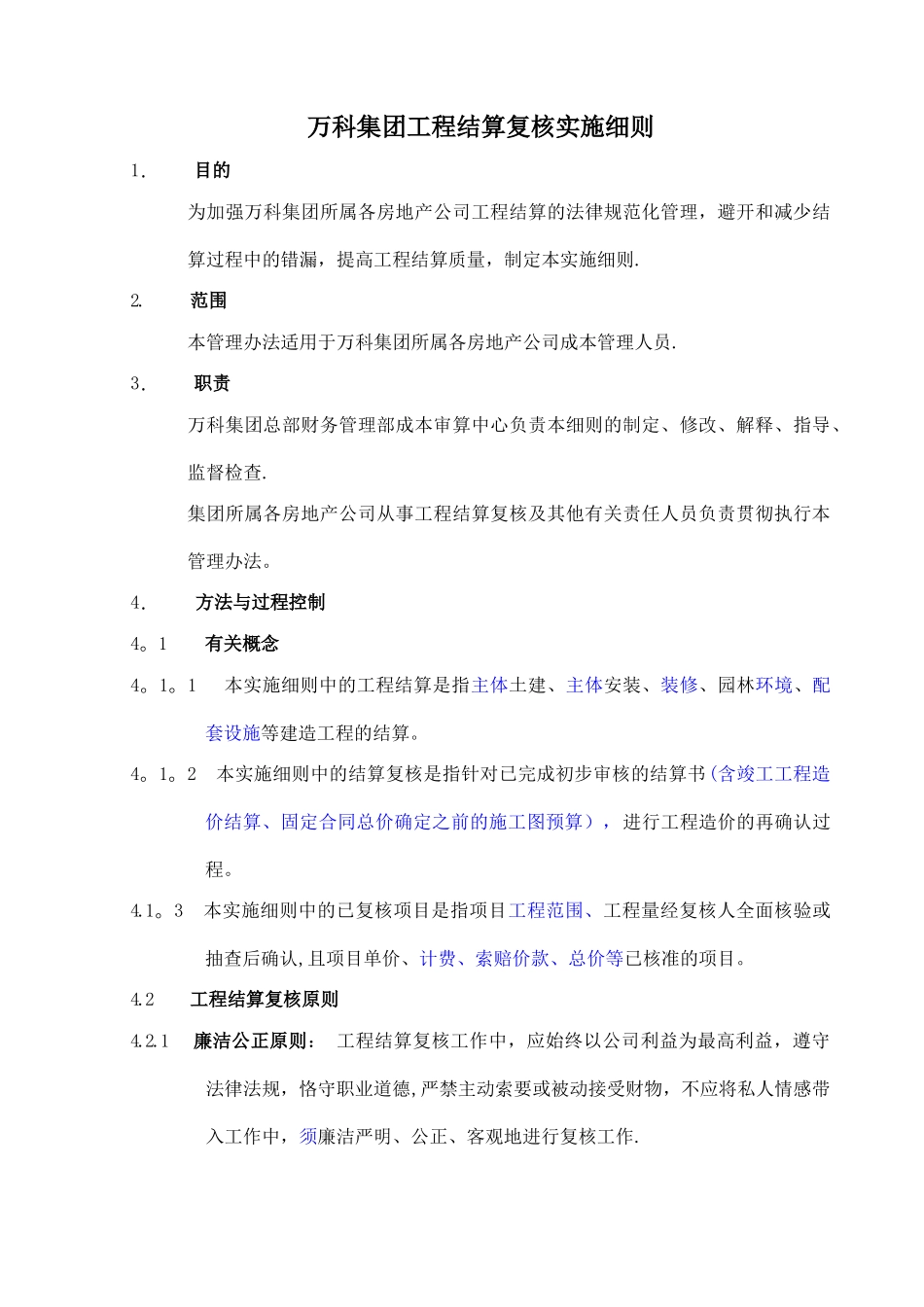 万科集团工程结算复核实施细则

1. 目的

为加强万科集团所属各房地产公司工程结算的法律规范化管理，避开和减少结算过程中的错漏，提高工程结算质量，制定本实施细则.

2. 范围

本管理办法适用于万科集团所属各房地产公司成本管理人员.

3. 职责

万科集团总部财务管理部成本审算中心负责本细则的制定、修改、解释、指导、监督检查.

集团所属各房地产公司从事工程结算复核及其他有关责任人员负责贯彻执行本管理办法。

4. 方法与过程控制

4。1 有关概念

4。1。1 本实施细则中的工程结算是指主体土建、主体安装、装修、园林环境、配套设施等建造工程的结算。

4。1。2 本实施细则中的结算复核是指针对已完成初步审核的结算书(含竣工工程造价结算、固定合同总价确定之前的施工图预算），进行工程造价的再确认过程。

4.1。3 本实施细则中的已复核项目是指项目工程范围、工程量经复核人全面核验或抽查后确认,且项目单价、计费、索赔价款、总价等已核准的项目。

4.2 工程结算复核原则

4.2.1 廉洁公正原则： 工程结算复核工作中，应始终以公司利益为最高利益，遵守法律法规，恪守职业道德,严禁主动索要或被动接受财物，不应将私人情感带入工作中，须廉洁严明、公正、客观地进行复核工作.